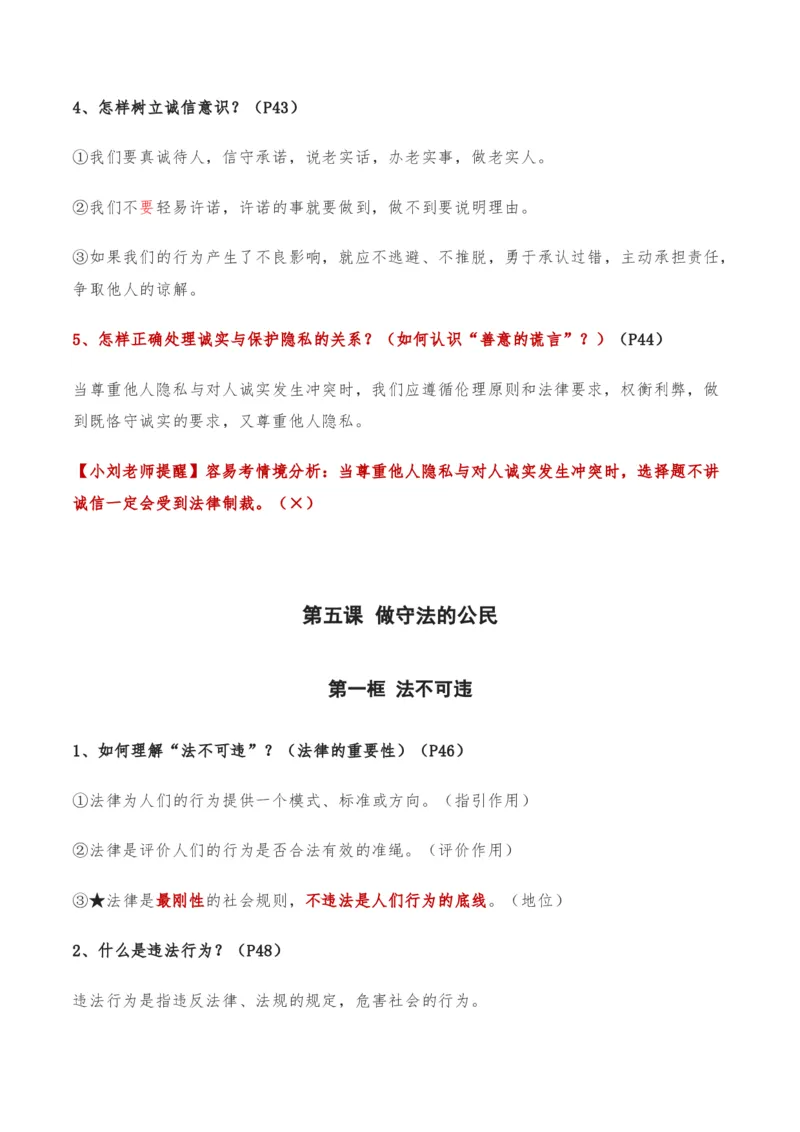 4、怎样树立诚信意识？（P43）

①我们要真诚待人，信守承诺，说老实话，办老实事，做老实人。

②我们不要轻易许诺，许诺的事就要做到，做不到要说明理由。

③如果我们的行为产生了不良影响，就应不逃避、不推脱，勇于承认过错，主动承担责任，争取他人的谅解。

5、怎样正确处理诚实与保护隐私的关系？（如何认识“善意的谎言”？）（P44）

当尊重他人隐私与对人诚实发生冲突时，我们应遵循伦理原则和法律要求，权衡利弊，做到既恪守诚实的要求，又尊重他人隐私。

【小刘老师提醒】容易考情境分析：当尊重他人隐私与对人诚实发生冲突时，选择题不讲诚信一定会受到法律制裁。（×）

第五课 做守法的公民

第一框 法不可违

1、如何理解“法不可违”？（法律的重要性）（P46）

①法律为人们的行为提供一个模式、标准或方向。（指引作用）

②法律是评价人们的行为是否合法有效的准绳。（评价作用）

③★法律是最刚性的社会规则，不违法是人们行为的底线。（地位）

2、什么是违法行为？（P48）

违法行为是指违反法律、法规的规定，危害社会的行为。